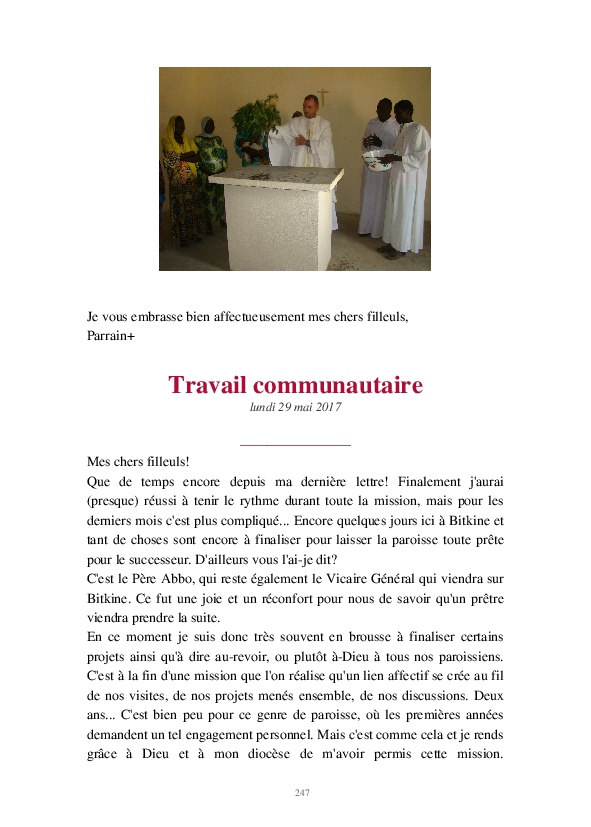 Je vous embrasse bien affectueusement mes chers filleuls,
Parrain+

Travail communautaire

lundi 29 mai 2017

Mes chers filleuls!
Que de temps encore depuis ma dernière lettre! Finalement j'aurai (presque) réussi à tenir le rythme durant toute la mission, mais pour les derniers mois c'est plus compliqué... Encore quelques jours ici à Bitkine et tant de choses sont encore à finaliser pour laisser la paroisse toute prête pour le successeur. D'ailleurs vous l'ai-je dit?
C'est le Père Abbo, qui reste également le Vicaire Général qui viendra sur Bitkine. Ce fut une joie et un réconfort pour nous de savoir qu'un prêtre viendra prendre la suite.
En ce moment je suis donc très souvent en brousse à finaliser certains projets ainsi qu'à dire au-revoir, ou plutôt à-Dieu à tous nos paroissiens. C'est à la fin d'une mission que l'on réalise qu'un lien affectif se crée au fil de nos visites, de nos projets menés ensemble, de nos discussions. Deux ans... C'est bien peu pour ce genre de paroisse, où les premières années demandent un tel engagement personnel. Mais c'est comme cela et je rends grâce à Dieu et à mon diocèse de m'avoir permis cette mission.

247